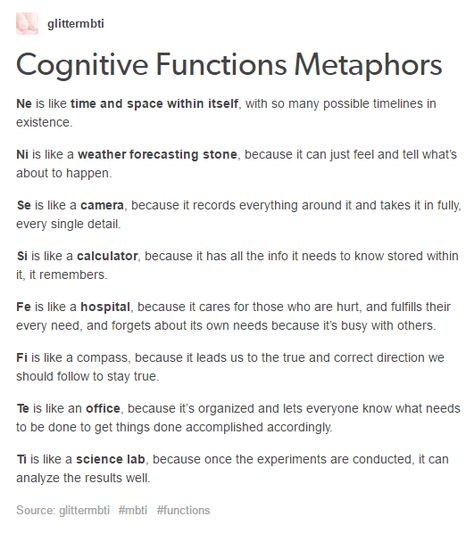 glittermbti

Cognitive Functions Metaphors

Ne is like time and space within itself, with so many possible timelines in existence.

Ni is like a weather forecasting stone, because it can just feel and tell what's about to happen.

Se is like a camera, because it records everything around it and takes it in fully, every single detail.

Si is like a calculator, because it has all the info it needs to know stored within it, it remembers.

Fe is like a hospital, because it cares for those who are hurt, and fulfills their every need, and forgets about its own needs because it's busy with others.

Fi is like a compass, because it leads us to the true and correct direction we should follow to stay true.

Te is like an office, because it's organized and lets everyone know what needs to be done to get things done accomplished accordingly.

Ti is like a science lab, because once the experiments are conducted, it can analyze the results well.

Source: glittermbti #mbti #functions